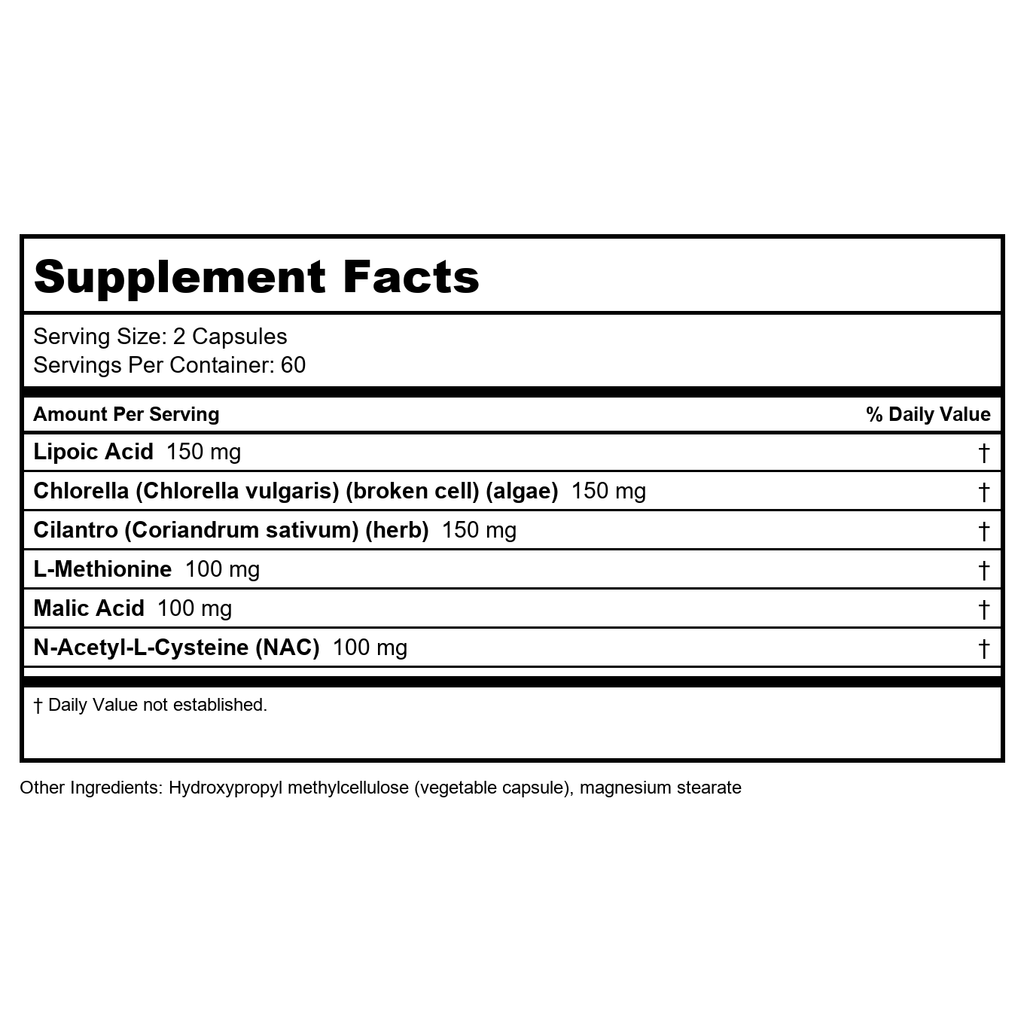 Supplement Facts

Serving Size: 2 Capsules
Servings Per Container: 60

| Amount Per Serving | % Daily Value |
|---|---|
| Lipoic Acid 150 mg | † |
| Chlorella (Chlorella vulgaris) (broken cell) (algae) 150 mg | † |
| Cilantro (Coriandrum sativum) (herb) 150 mg | † |
| L-Methionine 100 mg | † |
| Malic Acid 100 mg | † |
| N-Acetyl-L-Cysteine (NAC) 100 mg | † |

† Daily Value not established.

Other Ingredients: Hydroxypropyl methylcellulose (vegetable capsule), magnesium stearate